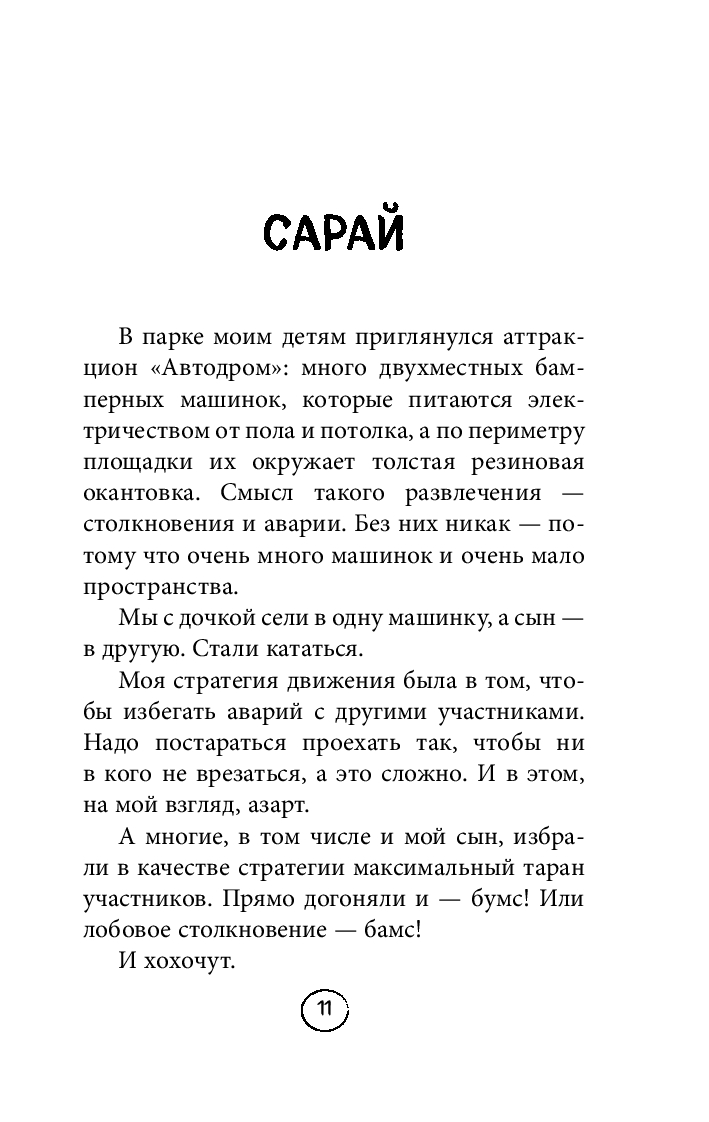 САРАЙ

В парке моим детям приглянулся аттракцион «Автодром»: много двухместных бамперных машинок, которые питаются электричеством от пола и потолка, а по периметру площадки их окружает толстая резиновая окантовка. Смысл такого развлечения — столкновения и аварии. Без них никак — потому что очень много машинок и очень мало пространства.

Мы с дочкой сели в одну машинку, а сын — в другую. Стали кататься.

Моя стратегия движения была в том, чтобы избегать аварий с другими участниками. Надо постараться проехать так, чтобы ни в кого не врезаться, а это сложно. И в этом, на мой взгляд, азарт.

А многие, в том числе и мой сын, избрали в качестве стратегии максимальный таран участников. Прямо догоняли и — бумс! Или лобовое столкновение — бамс!

И хохочут.

11